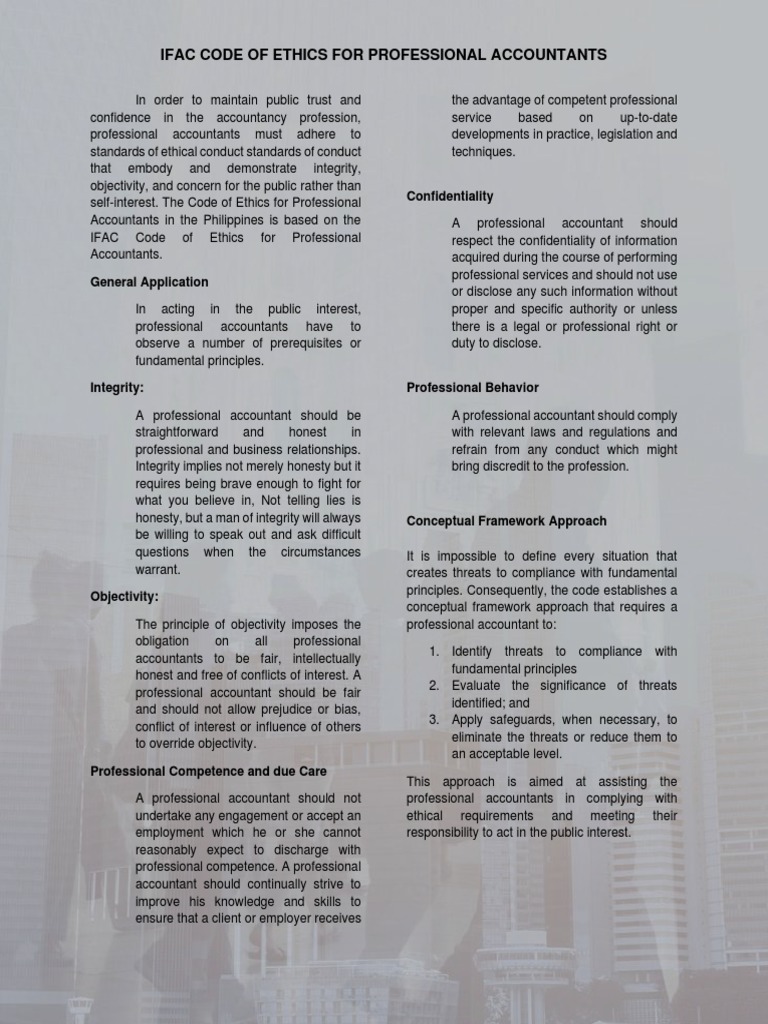 IFAC CODE OF ETHICS FOR PROFESSIONAL ACCOUNTANTS

In order to maintain public trust and confidence in the accountancy profession, professional accountants must adhere to standards of ethical conduct standards of conduct that embody and demonstrate integrity, objectivity, and concern for the public rather than self-interest. The Code of Ethics for Professional Accountants in the Philippines is based on the IFAC Code of Ethics for Professional Accountants.

General Application

In acting in the public interest, professional accountants have to observe a number of prerequisites or fundamental principles.

Integrity:

A professional accountant should be straightforward and honest in professional and business relationships. Integrity implies not merely honesty but it requires being brave enough to fight for what you believe in, Not telling lies is honesty, but a man of integrity will always be willing to speak out and ask difficult questions when the circumstances warrant.

Objectivity:

The principle of objectivity imposes the obligation on all professional accountants to be fair, intellectually honest and free of conflicts of interest. A professional accountant should be fair and should not allow prejudice or bias, conflict of interest or influence of others to override objectivity.

Professional Competence and due Care

A professional accountant should not undertake any engagement or accept an employment which he or she cannot reasonably expect to discharge with professional competence. A professional accountant should continually strive to improve his knowledge and skills to ensure that a client or employer receives the advantage of competent professional service based on up-to-date developments in practice, legislation and techniques.

Confidentiality

A professional accountant should respect the confidentiality of information acquired during the course of performing professional services and should not use or disclose any such information without proper and specific authority or unless there is a legal or professional right or duty to disclose.

Professional Behavior

A professional accountant should comply with relevant laws and regulations and refrain from any conduct which might bring discredit to the profession.

Conceptual Framework Approach

It is impossible to define every situation that creates threats to compliance with fundamental principles. Consequently, the code establishes a conceptual framework approach that requires a professional accountant to:

1. Identify threats to compliance with fundamental principles
2. Evaluate the significance of threats identified; and
3. Apply safeguards, when necessary, to eliminate the threats or reduce them to an acceptable level.

This approach is aimed at assisting the professional accountants in complying with ethical requirements and meeting their responsibility to act in the public interest.